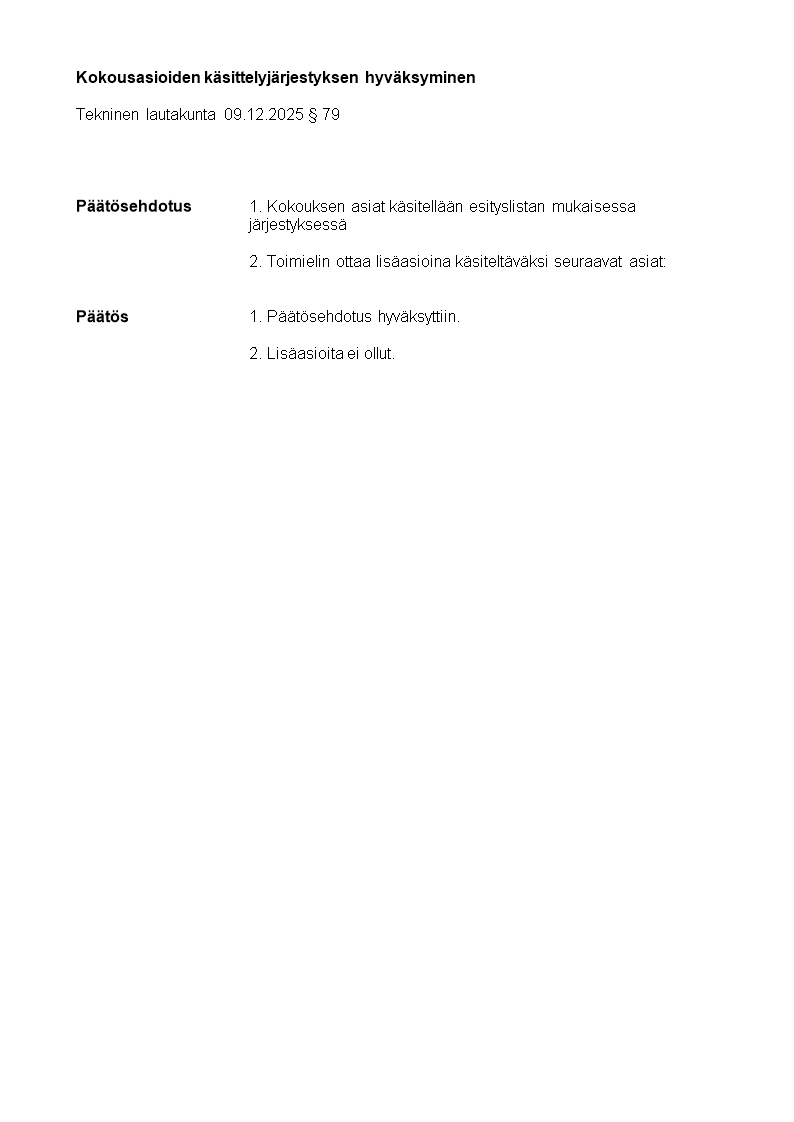 Kokousasioiden käsittelyjärjestyksen hyväksyminen

Tekninen lautakunta 09.12.2025 § 79

Päätösehdotus

1. Kokouksen asiat käsitellään esityslistan mukaisessa järjestyksessä

2. Toimielin ottaa lisäasioina käsiteltäväksi seuraavat asiat:

Päätös

1. Päätösehdotus hyväksyttiin.

2. Lisäasioita ei ollut.